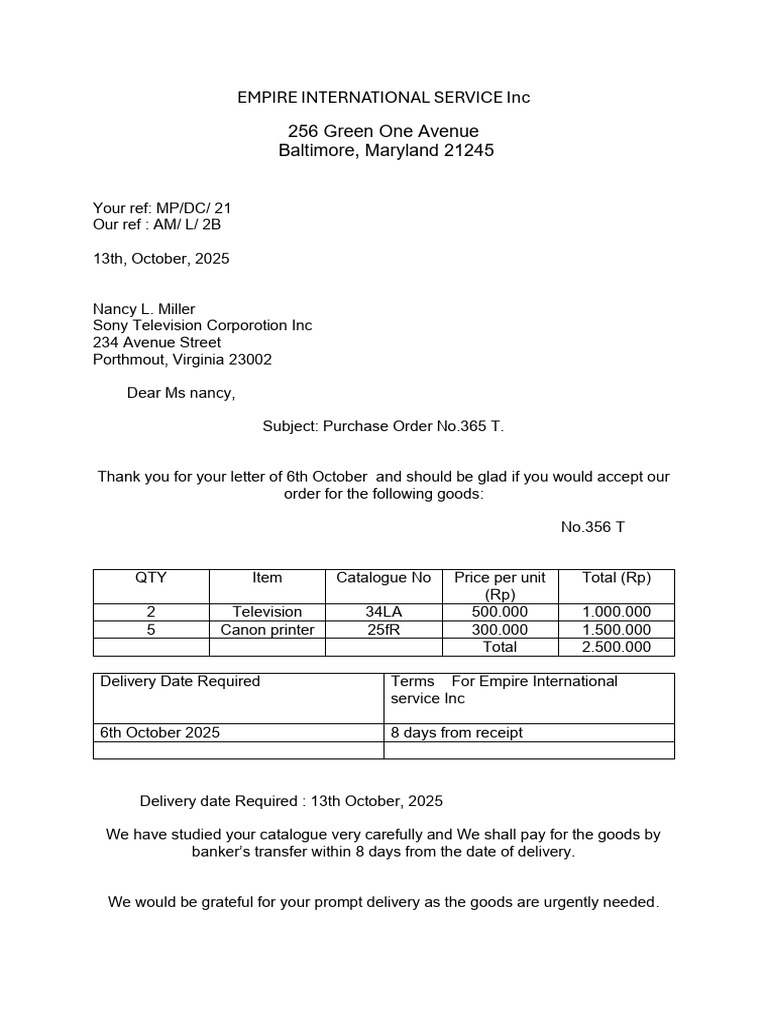 EMPIRE INTERNATIONAL SERVICE Inc

256 Green One Avenue
Baltimore, Maryland 21245

Your ref: MP/DC/ 21
Our ref : AM/ L/ 2B

13th, October, 2025

Nancy L. Miller
Sony Television Corporotion Inc
234 Avenue Street
Porthmout, Virginia 23002

Dear Ms nancy,

Subject: Purchase Order No.365 T.

Thank you for your letter of 6th October and should be glad if you would accept our order for the following goods:

No.356 T

| QTY | Item | Catalogue No | Price per unit (Rp) | Total (Rp) |
|---|---|---|---|---|
| 2 | Television | 34LA | 500.000 | 1.000.000 |
| 5 | Canon printer | 25fR | 300.000 | 1.500.000 |
| | | | Total | 2.500.000 |

| Delivery Date Required | Terms For Empire International service Inc |
|---|---|
| 6th October 2025 | 8 days from receipt |
| | |

Delivery date Required : 13th October, 2025

We have studied your catalogue very carefully and We shall pay for the goods by banker's transfer within 8 days from the date of delivery.

We would be grateful for your prompt delivery as the goods are urgently needed.